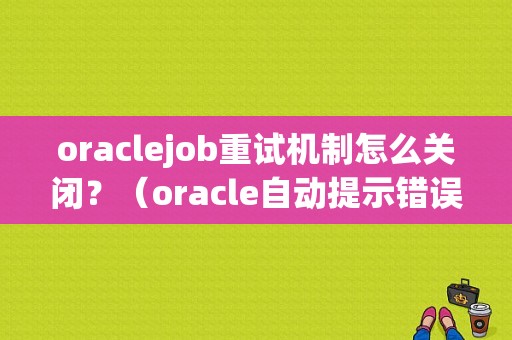 oraclejob重试机制怎么关闭？（oracle自动提示错误